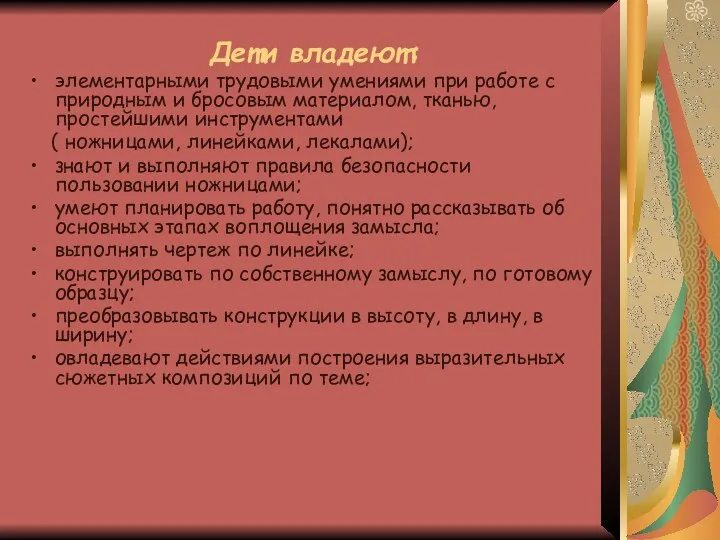 Дети владеют:

• элементарными трудовыми умениями при работе с природным и бросовым материалом, тканью, простейшими инструментами
( ножницами, линейками, лекалами);
• знают и выполняют правила безопасности пользовании ножницами;
• умеют планировать работу, понятно рассказывать об основных этапах воплощения замысла;
• выполнять чертеж по линейке;
• конструировать по собственному замыслу, по готовому образцу;
• преобразовывать конструкции в высоту, в длину, в ширину;
• овладевают действиями построения выразительных сюжетных композиций по теме;